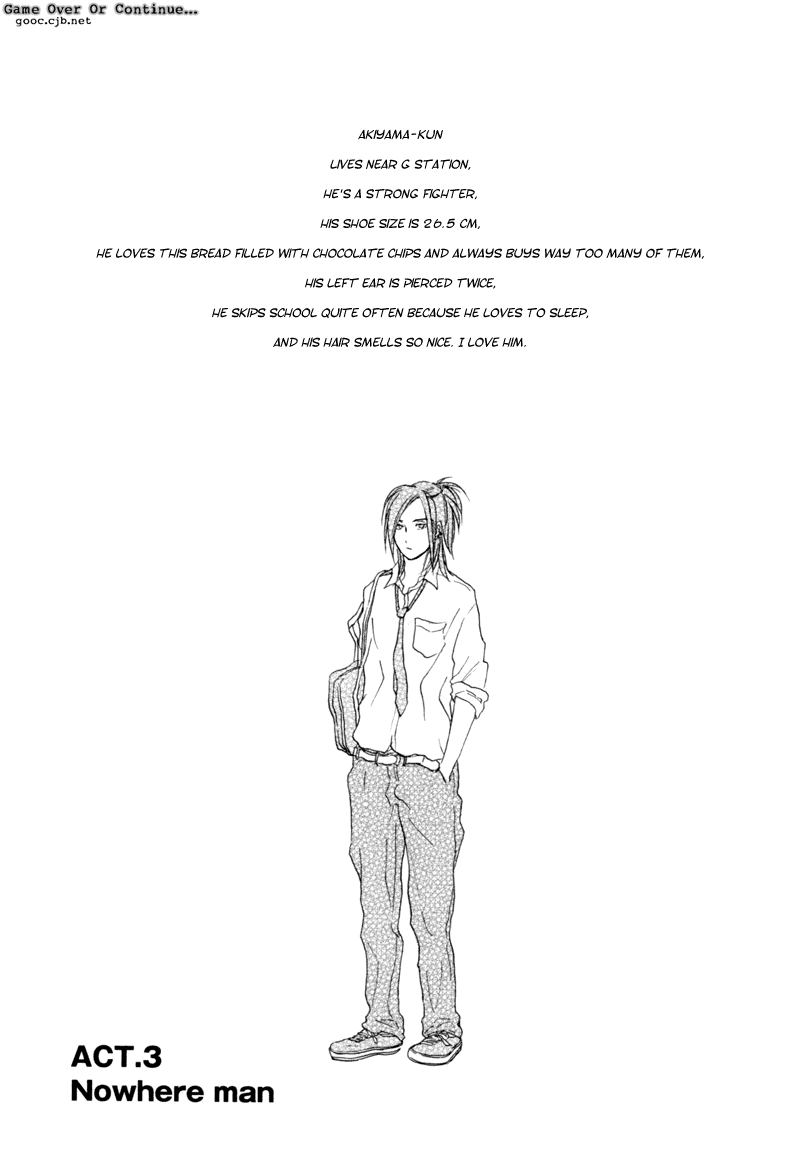 Game Over Or Continue...
gooc.cjb.net

AKIYAMA-KUN
LIVES NEAR G STATION,
HE'S A STRONG FIGHTER,
HIS SHOE SIZE IS 26.5 CM,
HE LOVES THIS BREAD FILLED WITH CHOCOLATE CHIPS AND ALWAYS BUYS WAY TOO MANY OF THEM,
HIS LEFT EAR IS PIERCED TWICE,
HE SKIPS SCHOOL QUITE OFTEN BECAUSE HE LOVES TO SLEEP,
AND HIS HAIR SMELLS SO NICE. I LOVE HIM.

ACT.3
Nowhere man